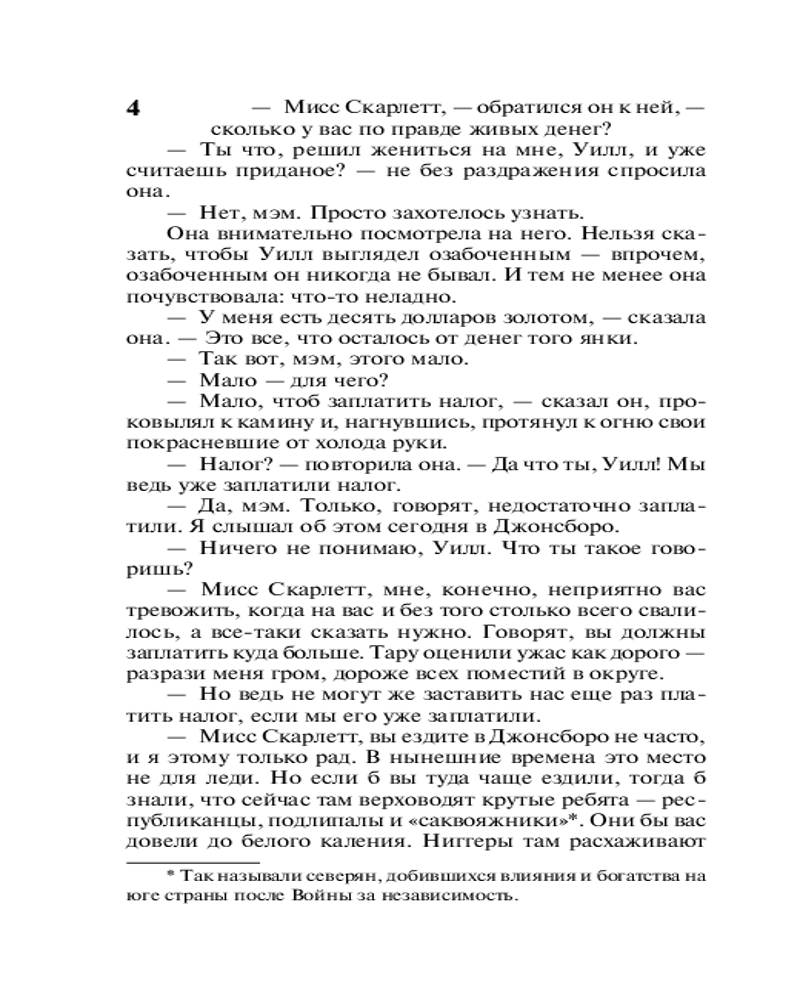 4

— Мисс Скарлетт, — обратился он к ней, — сколько у вас по правде живых денег?

— Ты что, решил жениться на мне, Уилл, и уже считаешь приданое? — не без раздражения спросила она.

— Нет, мэм. Просто захотелось узнать.

Она внимательно посмотрела на него. Нельзя сказать, чтобы Уилл выглядел озабоченным — впрочем, озабоченным он никогда не бывал. И тем не менее она почувствовала: что-то неладно.

— У меня есть десять долларов золотом, — сказала она. — Это все, что осталось от денег того янки.

— Так вот, мэм, этого мало.

— Мало — для чего?

— Мало, чтоб заплатить налог, — сказал он, проковылял к камину и, нагнувшись, протянул к огню свои покрасневшие от холода руки.

— Налог? — повторила она. — Да что ты, Уилл! Мы ведь уже заплатили налог.

— Да, мэм. Только, говорят, недостаточно заплатили. Я слышал об этом сегодня в Джонсборо.

— Ничего не понимаю, Уилл. Что ты такое говоришь?

— Мисс Скарлетт, мне, конечно, неприятно вас тревожить, когда на вас и без того столько всего свалилось, а все-таки сказать нужно. Говорят, вы должны заплатить куда больше. Тару оценили ужас как дорого — разрази меня гром, дороже всех поместий в округе.

— Но ведь не могут же заставить нас еще раз платить налог, если мы его уже заплатили.

— Мисс Скарлетт, вы ездите в Джонсборо не часто, и я этому только рад. В нынешние времена это место не для леди. Но если б вы туда чаще ездили, тогда б знали, что сейчас там верховодят крутые ребята — республиканцы, подлипалы и «саквояжники»*. Они бы вас довели до белого каления. Ниггеры там расхаживают

* Так называли северян, добившихся влияния и богатства на юге страны после Войны за независимость.